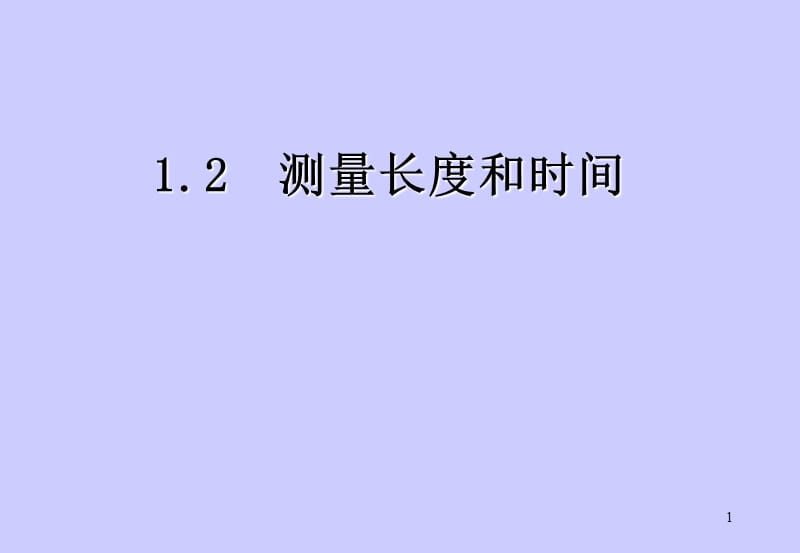 1.2　测量长度和时间

1